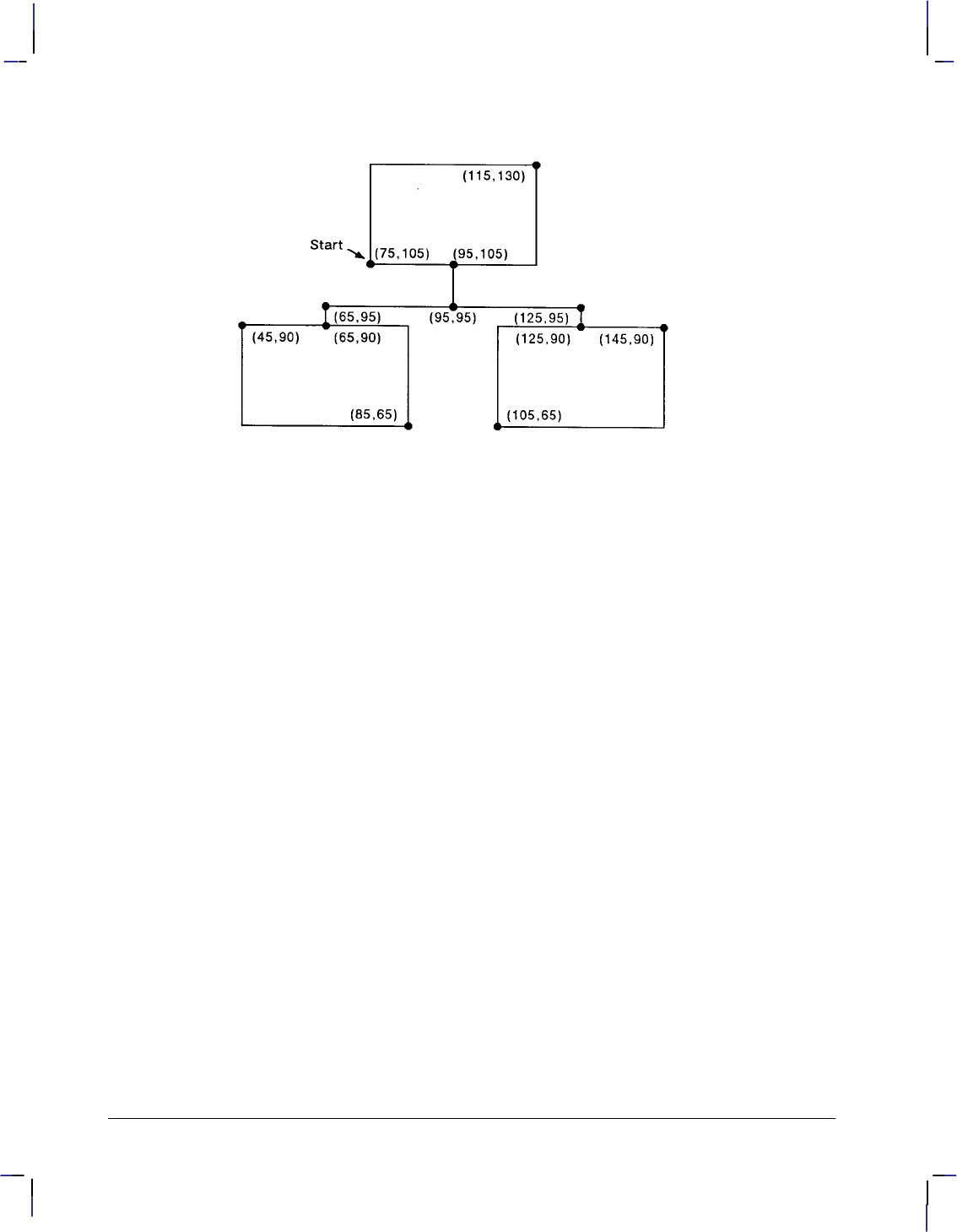 (115,130)

Start

(75,105) (95,105)

(65,95) (95,95) (125,95)

(45,90) (65,90)

(125,90) (145,90)

(85,65)

(105,65)